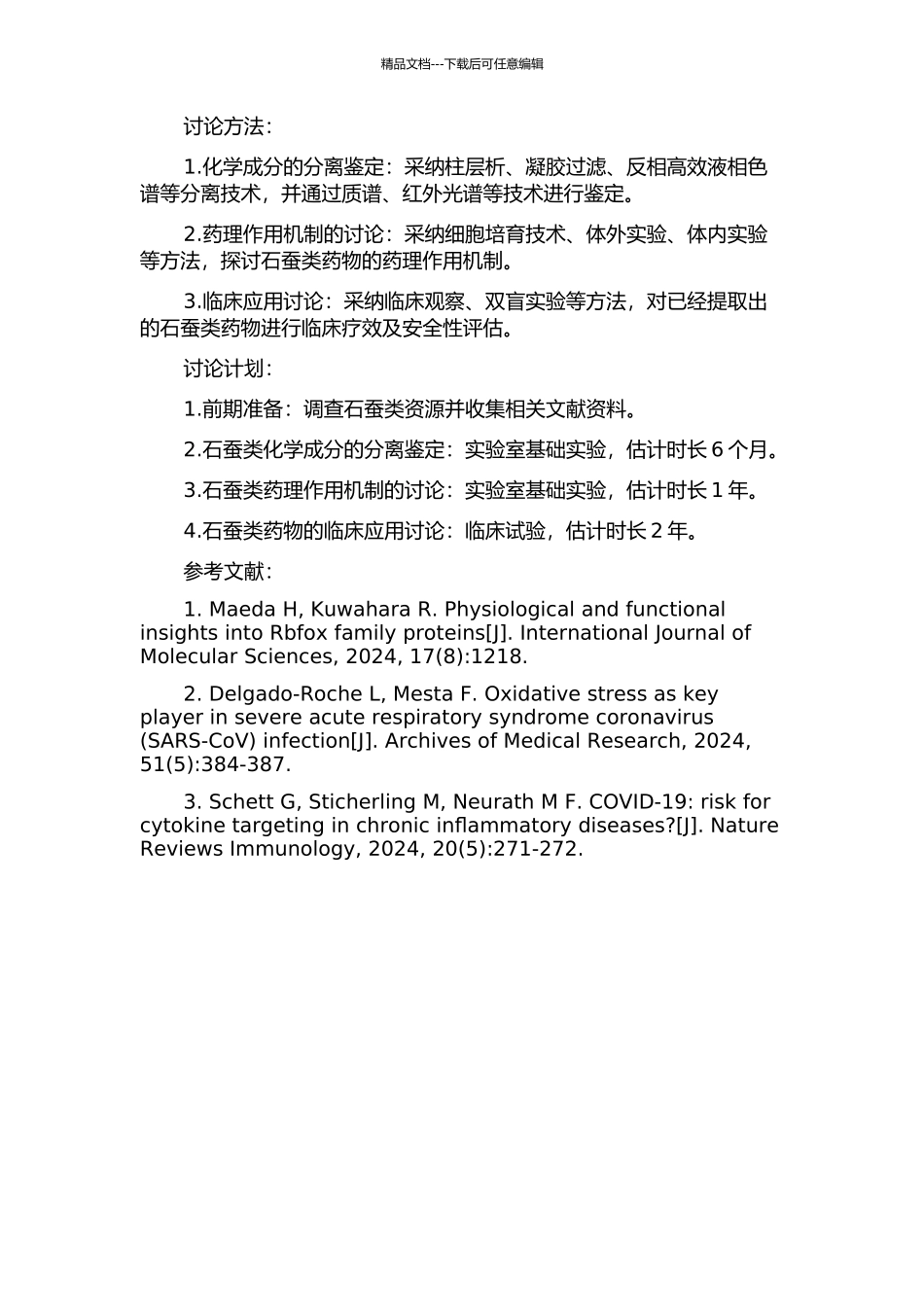 精品文档---下载后可任意编辑

讨论方法：

1.化学成分的分离鉴定：采纳柱层析、凝胶过滤、反相高效液相色谱等分离技术，并通过质谱、红外光谱等技术进行鉴定。

2.药理作用机制的讨论：采纳细胞培育技术、体外实验、体内实验等方法，探讨石蚕类药物的药理作用机制。

3.临床应用讨论：采纳临床观察、双盲实验等方法，对已经提取出的石蚕类药物进行临床疗效及安全性评估。

讨论计划：

1.前期准备：调查石蚕类资源并收集相关文献资料。

2.石蚕类化学成分的分离鉴定：实验室基础实验，估计时长 6 个月。

3.石蚕类药理作用机制的讨论：实验室基础实验，估计时长 1 年。

4.石蚕类药物的临床应用讨论：临床试验，估计时长 2 年。

参考文献：

1. Maeda H, Kuwahara R. Physiological and functional insights into Rbfox family proteins[J]. International Journal of Molecular Sciences, 2024, 17(8):1218.

2. Delgado-Roche L, Mesta F. Oxidative stress as key player in severe acute respiratory syndrome coronavirus (SARS-CoV) infection[J]. Archives of Medical Research, 2024, 51(5):384-387.

3. Schett G, Sticherling M, Neurath M F. COVID-19: risk for cytokine targeting in chronic inflammatory diseases?[J]. Nature Reviews Immunology, 2024, 20(5):271-272.